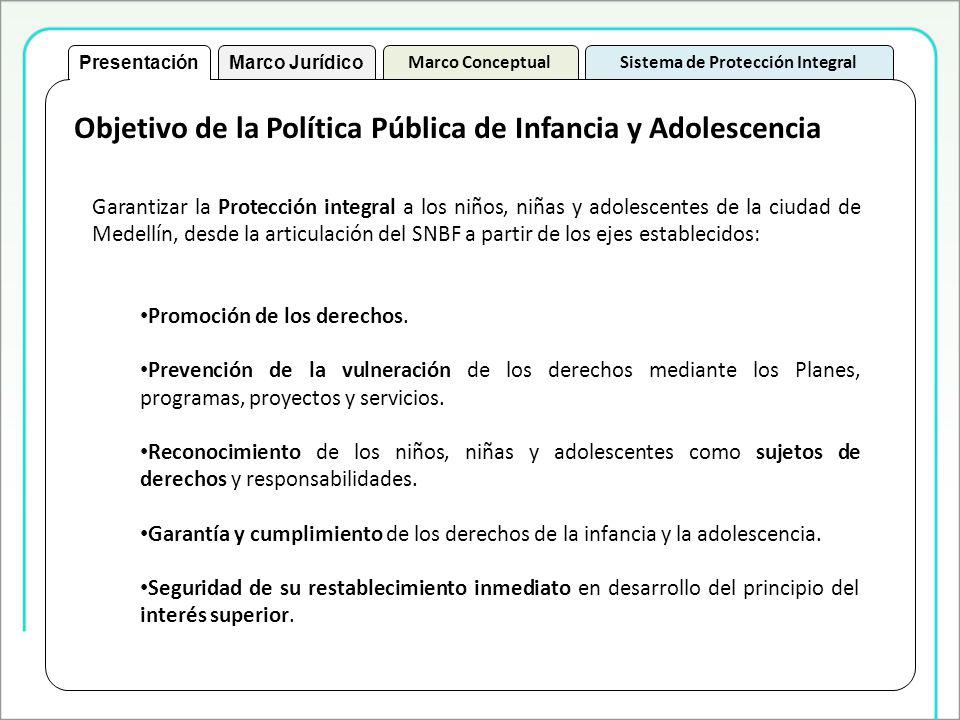 Presentación
Marco Jurídico
Marco Conceptual
Sistema de Protección Integral

Objetivo de la Política Pública de Infancia y Adolescencia

Garantizar la Protección integral a los niños, niñas y adolescentes de la ciudad de Medellín, desde la articulación del SNBF a partir de los ejes establecidos:

•Promoción de los derechos.

•Prevención de la vulneración de los derechos mediante los Planes, programas, proyectos y servicios.

•Reconocimiento de los niños, niñas y adolescentes como sujetos de derechos y responsabilidades.

•Garantía y cumplimiento de los derechos de la infancia y la adolescencia.

•Seguridad de su restablecimiento inmediato en desarrollo del principio del interés superior.